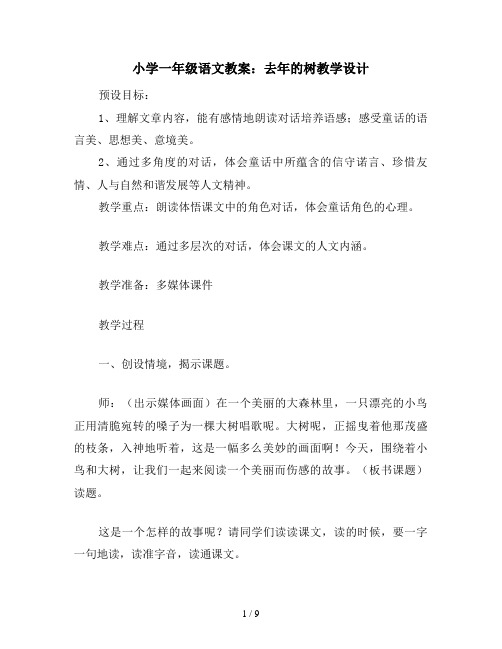 小学一年级语文教案：去年的树教学设计

预设目标：

1、理解文章内容，能有感情地朗读对话培养语感；感受童话的语言美、思想美、意境美。

2、通过多角度的对话，体会童话中所蕴含的信守诺言、珍惜友情、人与自然和谐发展等人文精神。

教学重点：朗读体悟课文中的角色对话，体会童话角色的心理。

教学难点：通过多层次的对话，体会课文的人文内涵。

教学准备：多媒体课件

教学过程

一、创设情境，揭示课题。

师：（出示媒体画面）在一个美丽的大森林里，一只漂亮的小鸟正用清脆宛转的嗓子为一棵大树唱歌呢。大树呢，正摇曳着他那茂盛的枝条，入神地听着，这是一幅多么美妙的画面啊！今天，围绕着小鸟和大树，让我们一起来阅读一个美丽而伤感的故事。（板书课题）读题。

这是一个怎样的故事呢？请同学们读读课文，读的时候，要一字一句地读，读准字音，读通课文。

1 / 9